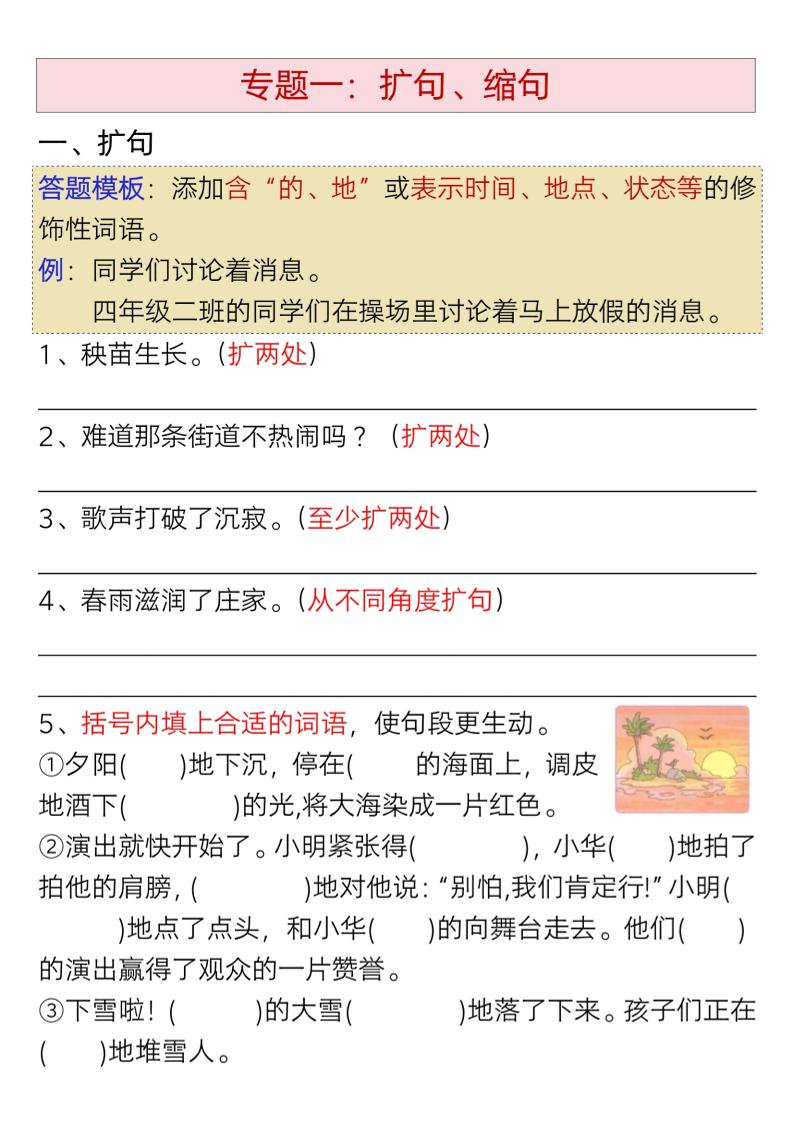 专题一：扩句、缩句

一、扩句

答题模板：添加含“的、地”或表示时间、地点、状态等的修饰性词语。

例：同学们讨论着消息。

四年级二班的同学们在操场里讨论着马上放假的消息。

1、秧苗生长。（扩两处）

2、难道那条街道不热闹吗？（扩两处）

3、歌声打破了沉寂。（至少扩两处）

4、春雨滋润了庄家。（从不同角度扩句）

5、括号内填上合适的词语，使句段更生动。

①夕阳(　　)地下沉，停在(　　　的海面上，调皮地洒下(　　　　)的光,将大海染成一片红色。

②演出就快开始了。小明紧张得(　　　　)，小华(　　)地拍了拍他的肩膀，(　　　　)地对他说：“别怕,我们肯定行!”小明(　　　　)地点了点头，和小华(　　)的向舞台走去。他们(　　)的演出赢得了观众的一片赞誉。

③下雪啦！(　　　)的大雪(　　　　)地落了下来。孩子们正在(　　)地堆雪人。